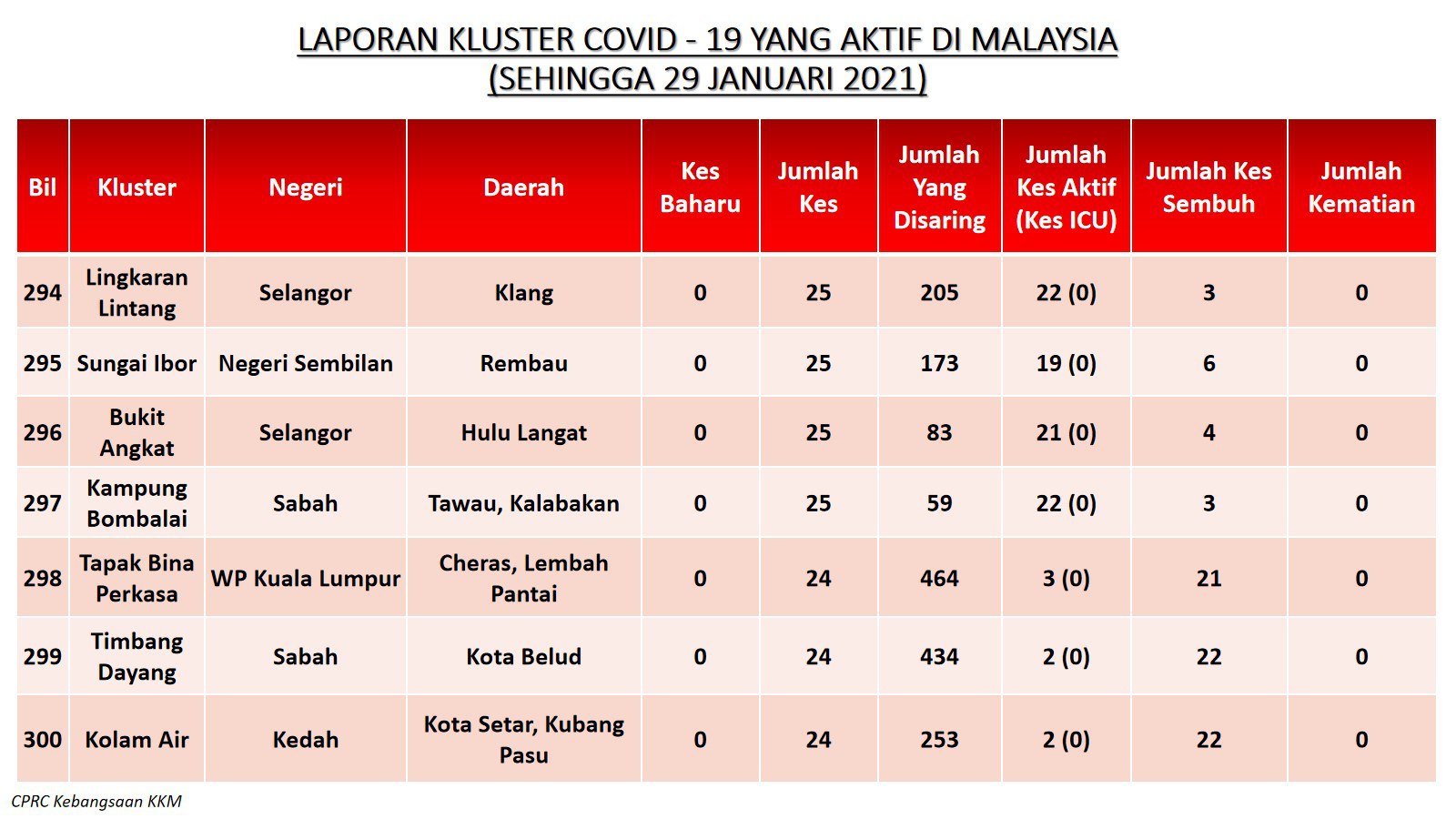 LAPORAN KLUSTER COVID - 19 YANG AKTIF DI MALAYSIA
(SEHINGGA 29 JANUARI 2021)

| Bil | Kluster | Negeri | Daerah | Kes Baharu | Jumlah Kes | Jumlah Yang Disaring | Jumlah Kes Aktif (Kes ICU) | Jumlah Kes Sembuh | Jumlah Kematian |
|---|---|---|---|---|---|---|---|---|---|
| 294 | Lingkaran Lintang | Selangor | Klang | 0 | 25 | 205 | 22 (0) | 3 | 0 |
| 295 | Sungai Ibor | Negeri Sembilan | Rembau | 0 | 25 | 173 | 19 (0) | 6 | 0 |
| 296 | Bukit Angkat | Selangor | Hulu Langat | 0 | 25 | 83 | 21 (0) | 4 | 0 |
| 297 | Kampung Bombalai | Sabah | Tawau, Kalabakan | 0 | 25 | 59 | 22 (0) | 3 | 0 |
| 298 | Tapak Bina Perkasa | WP Kuala Lumpur | Cheras, Lembah Pantai | 0 | 24 | 464 | 3 (0) | 21 | 0 |
| 299 | Timbang Dayang | Sabah | Kota Belud | 0 | 24 | 434 | 2 (0) | 22 | 0 |
| 300 | Kolam Air | Kedah | Kota Setar, Kubang Pasu | 0 | 24 | 253 | 2 (0) | 22 | 0 |

CPRC Kebangsaan KKM